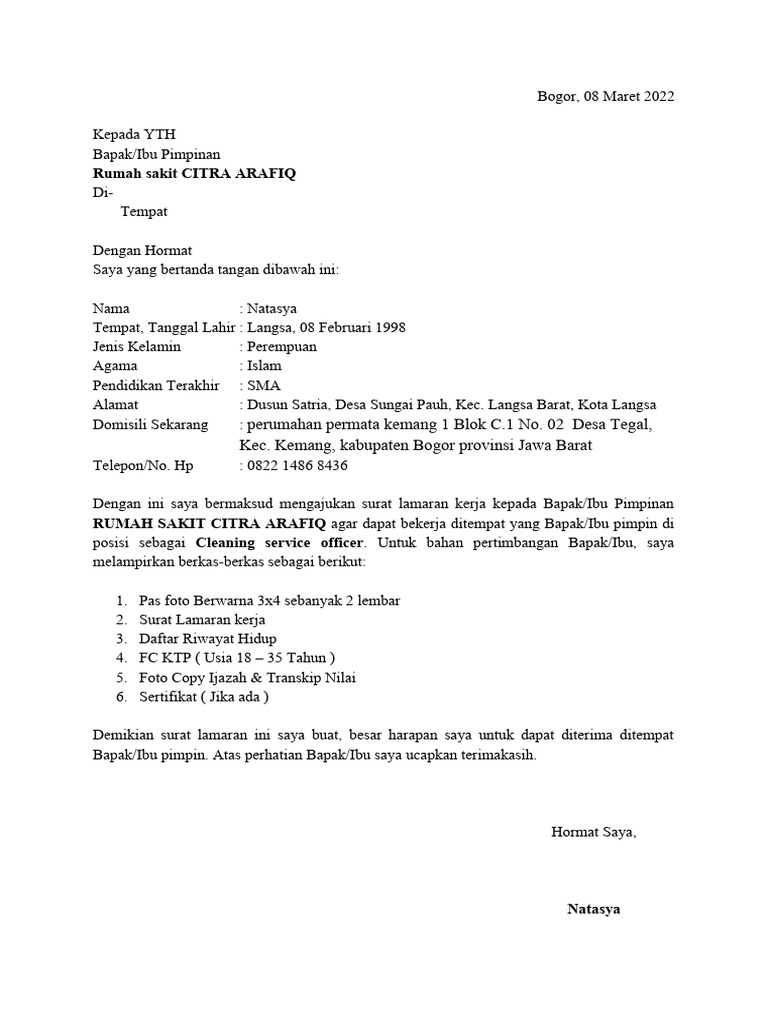 Bogor, 08 Maret 2022

Kepada YTH
Bapak/Ibu Pimpinan
Rumah sakit CITRA ARAFIQ
Di-
Tempat

Dengan Hormat
Saya yang bertanda tangan dibawah ini:

Nama : Natasya
Tempat, Tanggal Lahir : Langsa, 08 Februari 1998
Jenis Kelamin : Perempuan
Agama : Islam
Pendidikan Terakhir : SMA
Alamat : Dusun Satria, Desa Sungai Pauh, Kec. Langsa Barat, Kota Langsa
Domisili Sekarang : perumahan permata kemang 1 Blok C.1 No. 02 Desa Tegal, Kec. Kemang, kabupaten Bogor provinsi Jawa Barat
Telepon/No. Hp : 0822 1486 8436

Dengan ini saya bermaksud mengajukan surat lamaran kerja kepada Bapak/Ibu Pimpinan RUMAH SAKIT CITRA ARAFIQ agar dapat bekerja ditempat yang Bapak/Ibu pimpin di posisi sebagai Cleaning service officer. Untuk bahan pertimbangan Bapak/Ibu, saya melampirkan berkas-berkas sebagai berikut:

1. Pas foto Berwarna 3x4 sebanyak 2 lembar
2. Surat Lamaran kerja
3. Daftar Riwayat Hidup
4. FC KTP ( Usia 18 – 35 Tahun )
5. Foto Copy Ijazah & Transkip Nilai
6. Sertifikat ( Jika ada )

Demikian surat lamaran ini saya buat, besar harapan saya untuk dapat diterima ditempat Bapak/Ibu pimpin. Atas perhatian Bapak/Ibu saya ucapkan terimakasih.

Hormat Saya,

Natasya